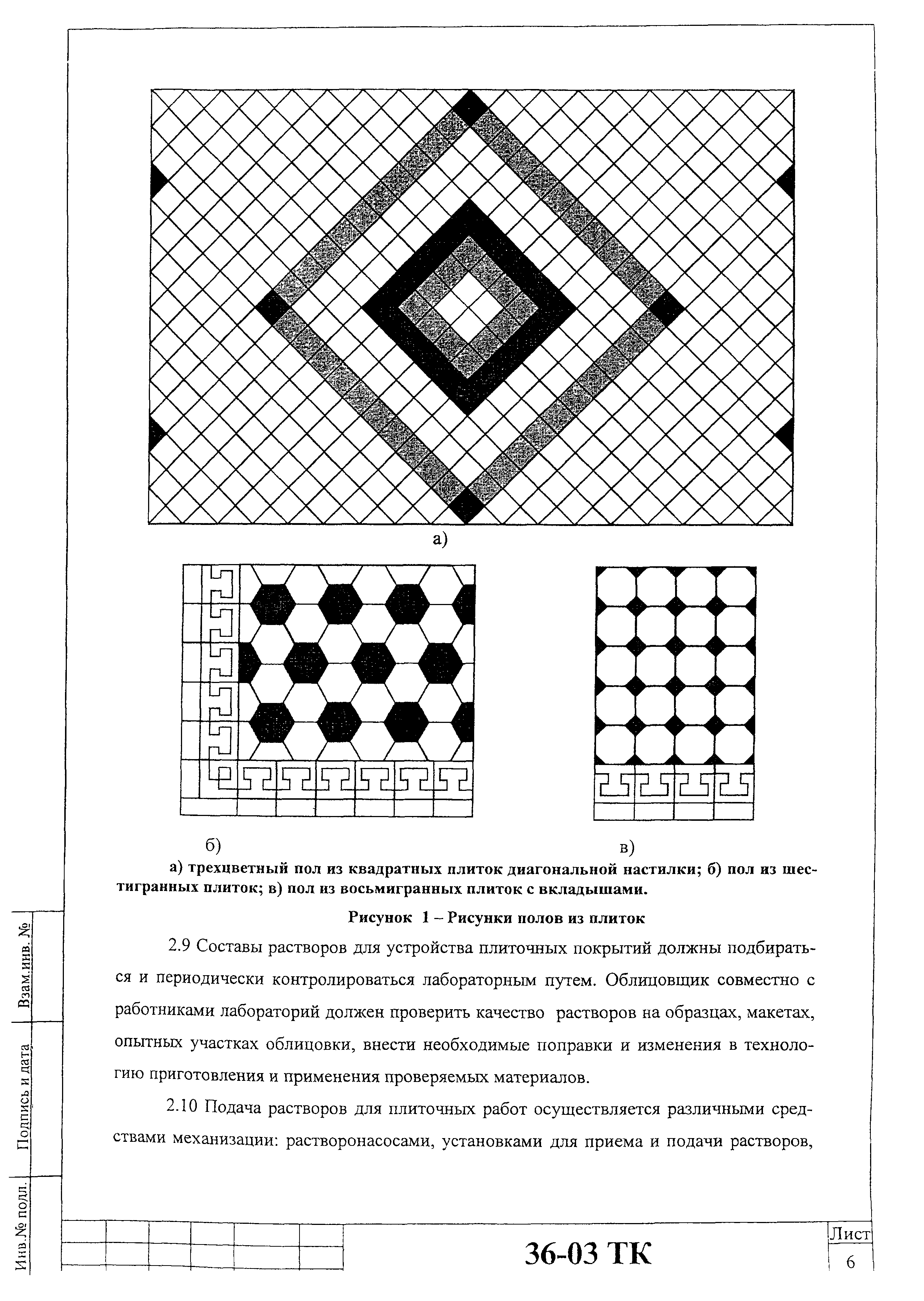 а)

б)

в)

а) трехцветный пол из квадратных плиток диагональной настилки; б) пол из шестигранных плиток; в) пол из восьмигранных плиток с вкладышами.

Рисунок 1 – Рисунки полов из плиток

2.9 Составы растворов для устройства плиточных покрытий должны подбираться и периодически контролироваться лабораторным путем. Облицовщик совместно с работниками лабораторий должен проверить качество растворов на образцах, макетах, опытных участках облицовки, внести необходимые поправки и изменения в технологию приготовления и применения проверяемых материалов.

2.10 Подача растворов для плиточных работ осуществляется различными средствами механизации: растворонасосами, установками для приема и подачи растворов,

Взам.инв. №

Подпись и дата

Инв.№ подл.

36-03 ТК

Лист

6